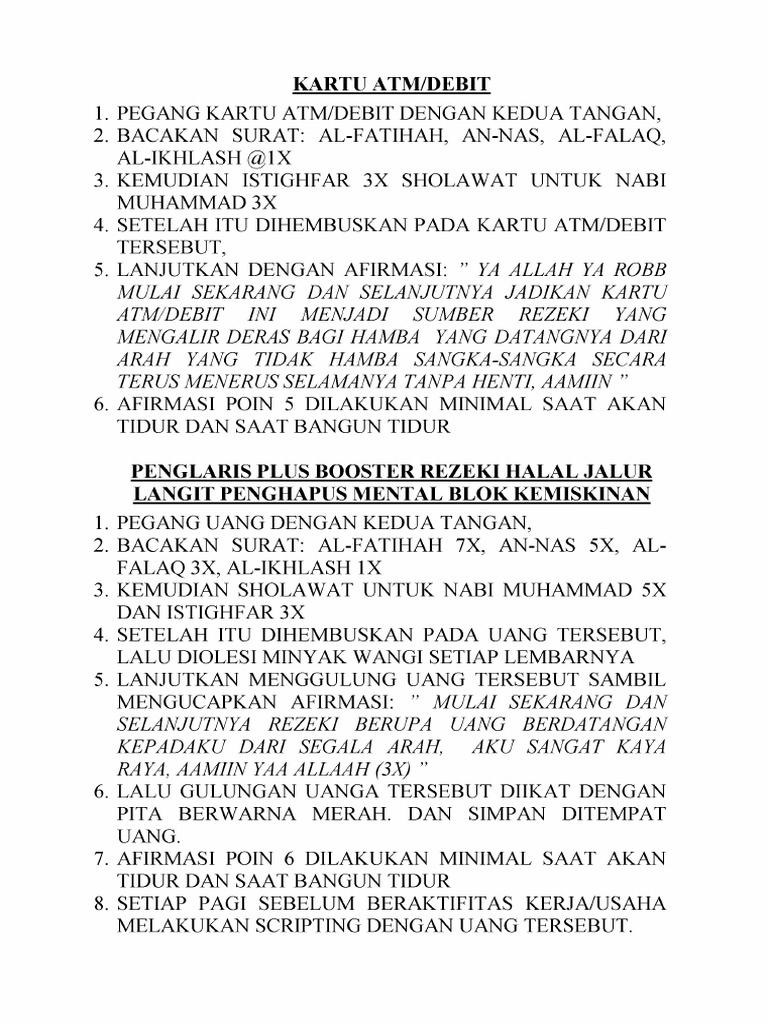 KARTU ATM/DEBIT

1. PEGANG KARTU ATM/DEBIT DENGAN KEDUA TANGAN,
2. BACAKAN SURAT: AL-FATIHAH, AN-NAS, AL-FALAQ, AL-IKHLASH @1X
3. KEMUDIAN ISTIGHFAR 3X SHOLAWAT UNTUK NABI MUHAMMAD 3X
4. SETELAH ITU DIHEMBUSKAN PADA KARTU ATM/DEBIT TERSEBUT,
5. LANJUTKAN DENGAN AFIRMASI: " YA ALLAH YA ROBB MULAI SEKARANG DAN SELANJUTNYA JADIKAN KARTU ATM/DEBIT INI MENJADI SUMBER REZEKI YANG MENGALIR DERAS BAGI HAMBA YANG DATANGNYA DARI ARAH YANG TIDAK HAMBA SANGKA-SANGKA SECARA TERUS MENERUS SELAMANYA TANPA HENTI, AAMIIN "
6. AFIRMASI POIN 5 DILAKUKAN MINIMAL SAAT AKAN TIDUR DAN SAAT BANGUN TIDUR

PENGLARIS PLUS BOOSTER REZEKI HALAL JALUR LANGIT PENGHAPUS MENTAL BLOK KEMISKINAN

1. PEGANG UANG DENGAN KEDUA TANGAN,
2. BACAKAN SURAT: AL-FATIHAH 7X, AN-NAS 5X, AL-FALAQ 3X, AL-IKHLASH 1X
3. KEMUDIAN SHOLAWAT UNTUK NABI MUHAMMAD 5X DAN ISTIGHFAR 3X
4. SETELAH ITU DIHEMBUSKAN PADA UANG TERSEBUT, LALU DIOLESI MINYAK WANGI SETIAP LEMBARNYA
5. LANJUTKAN MENGGULUNG UANG TERSEBUT SAMBIL MENGUCAPKAN AFIRMASI: " MULAI SEKARANG DAN SELANJUTNYA REZEKI BERUPA UANG BERDATANGAN KEPADAKU DARI SEGALA ARAH, AKU SANGAT KAYA RAYA, AAMIIN YAA ALLAAH (3X) "
6. LALU GULUNGAN UANGA TERSEBUT DIIKAT DENGAN PITA BERWARNA MERAH. DAN SIMPAN DITEMPAT UANG.
7. AFIRMASI POIN 6 DILAKUKAN MINIMAL SAAT AKAN TIDUR DAN SAAT BANGUN TIDUR
8. SETIAP PAGI SEBELUM BERAKTIFITAS KERJA/USAHA MELAKUKAN SCRIPTING DENGAN UANG TERSEBUT.